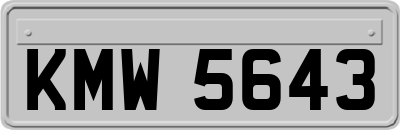 KMW 5643